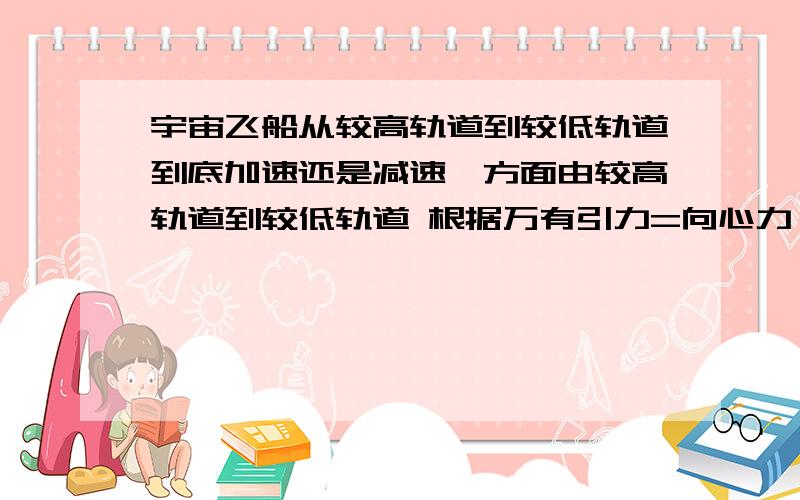 宇宙飞船从较高轨道到较低轨道到底加速还是减速一方面由较高轨道到较低轨道 根据万有引力=向心力